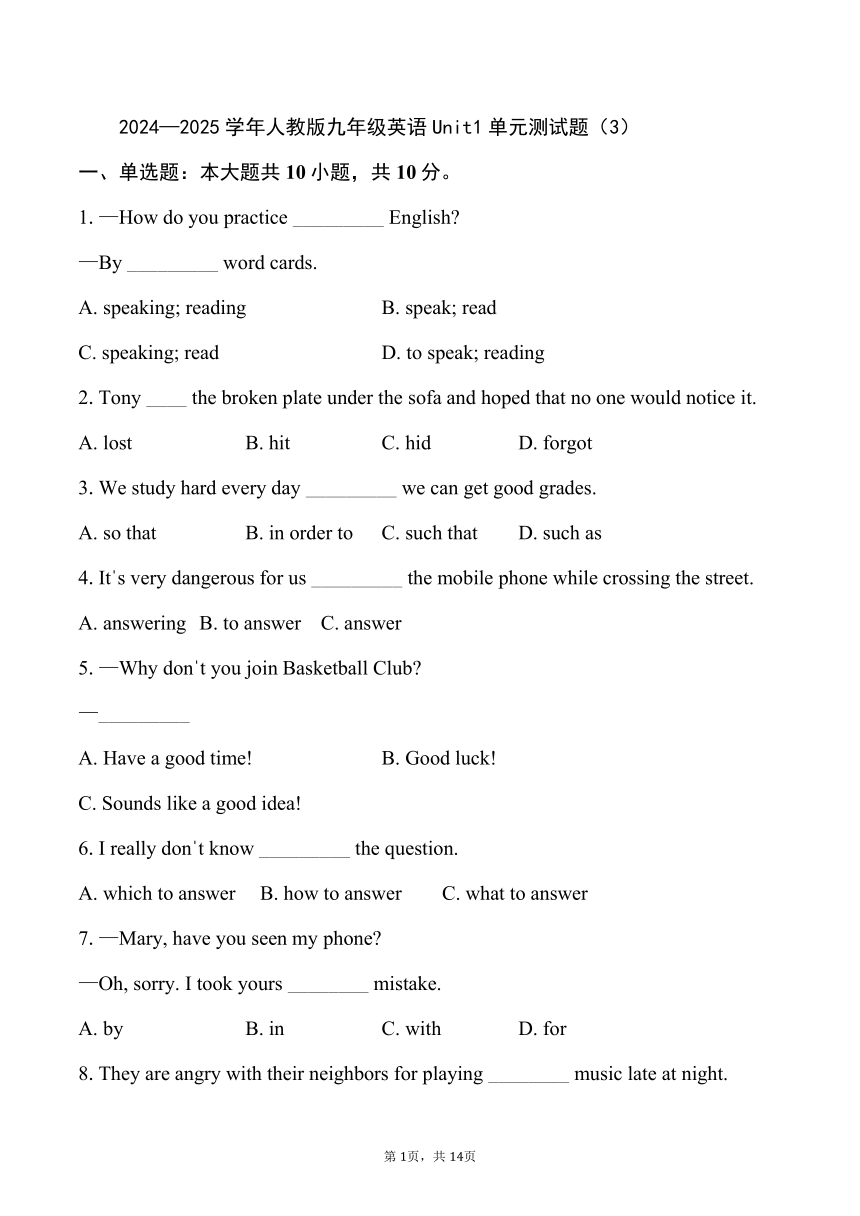 2024—2025 学年人教版九年级英语 Unit1 单元测试题（3）

一、单选题：本大题共 10 小题，共 10 分。

1. —How do you practice _________ English?

—By _________ word cards.

A. speaking; reading B. speak; read

C. speaking; read D. to speak; reading

2. Tony ____ the broken plate under the sofa and hoped that no one would notice it.

A. lost B. hit C. hid D. forgot

3. We study hard every day _________ we can get good grades.

A. so that B. in order to C. such that D. such as

4. It's very dangerous for us _________ the mobile phone while crossing the street.

A. answering B. to answer C. answer

5. —Why don't you join Basketball Club?

—_________

A. Have a good time! B. Good luck!

C. Sounds like a good idea!

6. I really don't know _________ the question.

A. which to answer B. how to answer C. what to answer

7. —Mary, have you seen my phone?

—Oh, sorry. I took yours ________ mistake.

A. by B. in C. with D. for

8. They are angry with their neighbors for playing ________ music late at night.

第 1页，共 14页